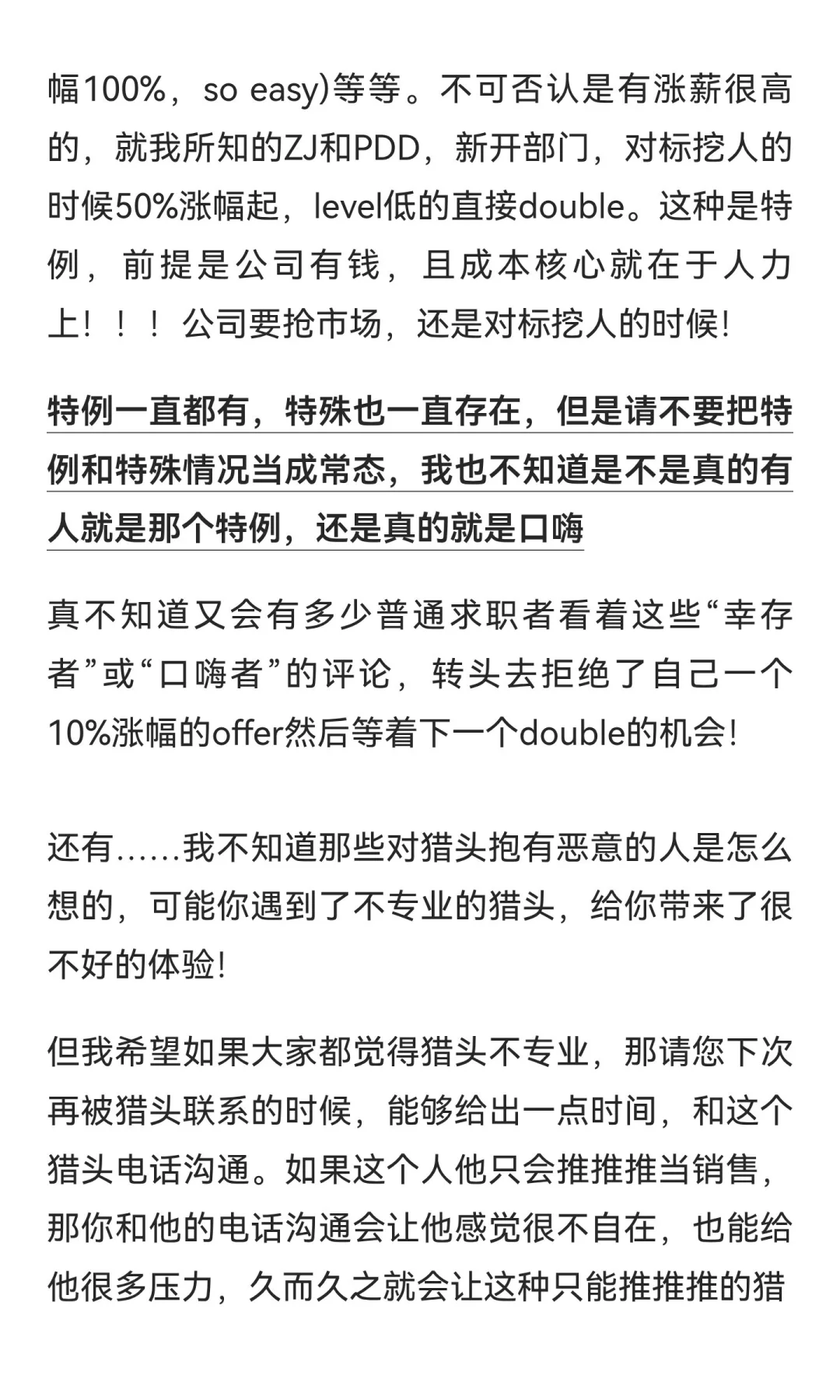 幅100%，so easy)等等。不可否认是有涨薪很高的，就我所知的ZJ和PDD，新开部门，对标挖人的时候50%涨幅起，level低的直接double。这种是特例，前提是公司有钱，且成本核心就在于人力上！！！公司要抢市场，还是对标挖人的时候!

特例一直都有，特殊也一直存在，但是请不要把特例和特殊情况当成常态，我也不知道是不是真的有人就是那个特例，还是真的就是口嗨

真不知道又会有多少普通求职者看着这些“幸存者”或“口嗨者”的评论，转头去拒绝了自己一个10%涨幅的offer然后等着下一个double的机会!

还有……我不知道那些对猎头抱有恶意的人是怎么想的，可能你遇到了不专业的猎头，给你带来了很不好的体验!

但我希望如果大家都觉得猎头不专业，那请您下次再被猎头联系的时候，能够给出一点时间，和这个猎头电话沟通。如果这个人他只会推推推当销售，那你和他的电话沟通会让他感觉很不自在，也能给他很多压力，久而久之就会让这种只能推推推的猎